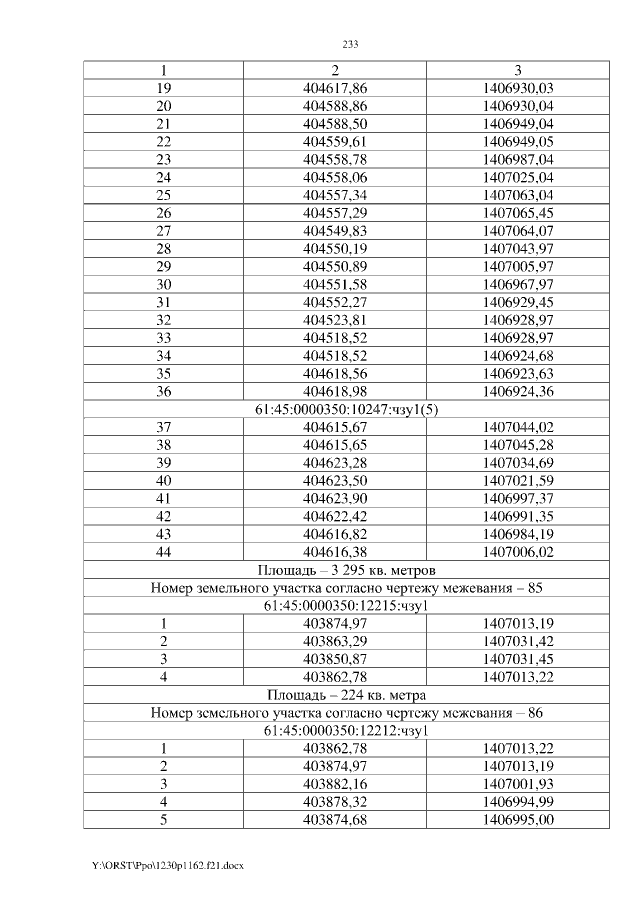 233

| 1 | 2 | 3 |
|---|---|---|
| 19 | 404617,86 | 1406930,03 |
| 20 | 404588,86 | 1406930,04 |
| 21 | 404588,50 | 1406949,04 |
| 22 | 404559,61 | 1406949,05 |
| 23 | 404558,78 | 1406987,04 |
| 24 | 404558,06 | 1407025,04 |
| 25 | 404557,34 | 1407063,04 |
| 26 | 404557,29 | 1407065,45 |
| 27 | 404549,83 | 1407064,07 |
| 28 | 404550,19 | 1407043,97 |
| 29 | 404550,89 | 1407005,97 |
| 30 | 404551,58 | 1406967,97 |
| 31 | 404552,27 | 1406929,45 |
| 32 | 404523,81 | 1406928,97 |
| 33 | 404518,52 | 1406928,97 |
| 34 | 404518,52 | 1406924,68 |
| 35 | 404618,56 | 1406923,63 |
| 36 | 404618,98 | 1406924,36 |
| 61:45:0000350:10247:чзу1(5) | | |
| 37 | 404615,67 | 1407044,02 |
| 38 | 404615,65 | 1407045,28 |
| 39 | 404623,28 | 1407034,69 |
| 40 | 404623,50 | 1407021,59 |
| 41 | 404623,90 | 1406997,37 |
| 42 | 404622,42 | 1406991,35 |
| 43 | 404616,82 | 1406984,19 |
| 44 | 404616,38 | 1407006,02 |
| Площадь – 3 295 кв. метров | | |
| Номер земельного участка согласно чертежу межевания – 85 | | |
| 61:45:0000350:12215:чзу1 | | |
| 1 | 403874,97 | 1407013,19 |
| 2 | 403863,29 | 1407031,42 |
| 3 | 403850,87 | 1407031,45 |
| 4 | 403862,78 | 1407013,22 |
| Площадь – 224 кв. метра | | |
| Номер земельного участка согласно чертежу межевания – 86 | | |
| 61:45:0000350:12212:чзу1 | | |
| 1 | 403862,78 | 1407013,22 |
| 2 | 403874,97 | 1407013,19 |
| 3 | 403882,16 | 1407001,93 |
| 4 | 403878,32 | 1406994,99 |
| 5 | 403874,68 | 1406995,00 |

Y:\ORST\Ppo\1230p1162.f21.docx